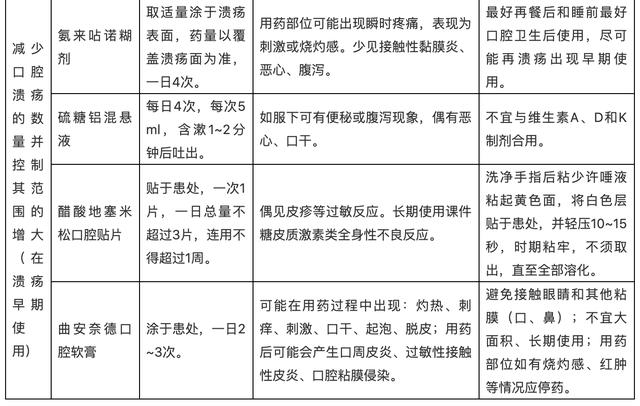 | 减少口腔溃疡的数量并控制其范围的增大（在溃疡早期使用） | 氨来呫诺糊剂 | 取适量涂于溃疡表面，药量以覆盖溃疡面为准，一日4次。 | 用药部位可能出现瞬时疼痛，表现为刺激或烧灼感。少见接触性黏膜炎、恶心、腹泻。 | 最好再餐后和睡前最好口腔卫生后使用，尽可能再溃疡出现早期使用。 |
|---|---|---|---|---|
| | 硫糖铝混悬液 | 每日4次，每次5 ml，含漱1~2分钟后吐出。 | 如服下可有便秘或腹泻现象，偶有恶心、口干。 | 不宜与维生素A、D和K制剂合用。 |
| | 醋酸地塞米松口腔贴片 | 贴于患处，一次1片，一日总量不超过3片，连用不得超过1周。 | 偶见皮疹等过敏反应。长期使用课件糖皮质激素类全身性不良反应。 | 洗净手指后粘少许唾液粘起黄色面，将白色层贴于患处，并轻压10~15秒，时期粘牢，不须取出，直至全部溶化。 |
| | 曲安奈德口腔软膏 | 涂于患处，一日2~3次。 | 可能在用药过程中出现：灼热、刺痒、刺激、口干、起泡、脱皮；用药后可能会产生口周皮炎、过敏性接触性皮炎、口腔粘膜侵染。 | 避免接触眼睛和其他粘膜（口、鼻）；不宜大面积、长期使用；用药部位如有烧灼感、红肿等情况应停药。 |